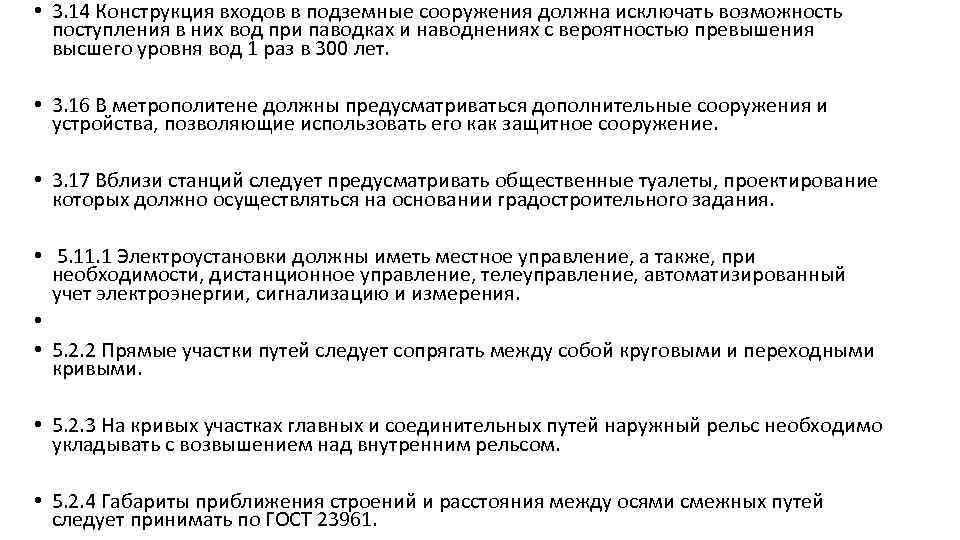 • 3.14 Конструкция входов в подземные сооружения должна исключать возможность поступления в них вод при паводках и наводнениях с вероятностью превышения высшего уровня вод 1 раз в 300 лет.

• 3.16 В метрополитене должны предусматриваться дополнительные сооружения и устройства, позволяющие использовать его как защитное сооружение.

• 3.17 Вблизи станций следует предусматривать общественные туалеты, проектирование которых должно осуществляться на основании градостроительного задания.

• 5.11.1 Электроустановки должны иметь местное управление, а также, при необходимости, дистанционное управление, телеуправление, автоматизированный учет электроэнергии, сигнализацию и измерения.

•

• 5.2.2 Прямые участки путей следует сопрягать между собой круговыми и переходными кривыми.

• 5.2.3 На кривых участках главных и соединительных путей наружный рельс необходимо укладывать с возвышением над внутренним рельсом.

• 5.2.4 Габариты приближения строений и расстояния между осями смежных путей следует принимать по ГОСТ 23961.